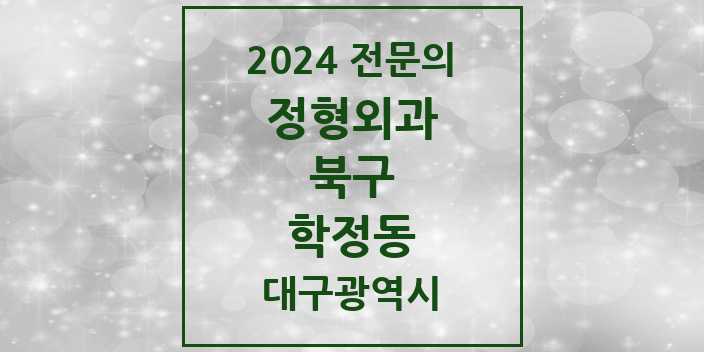 2024 전문의
정형외과
북구
학정동
대구광역시